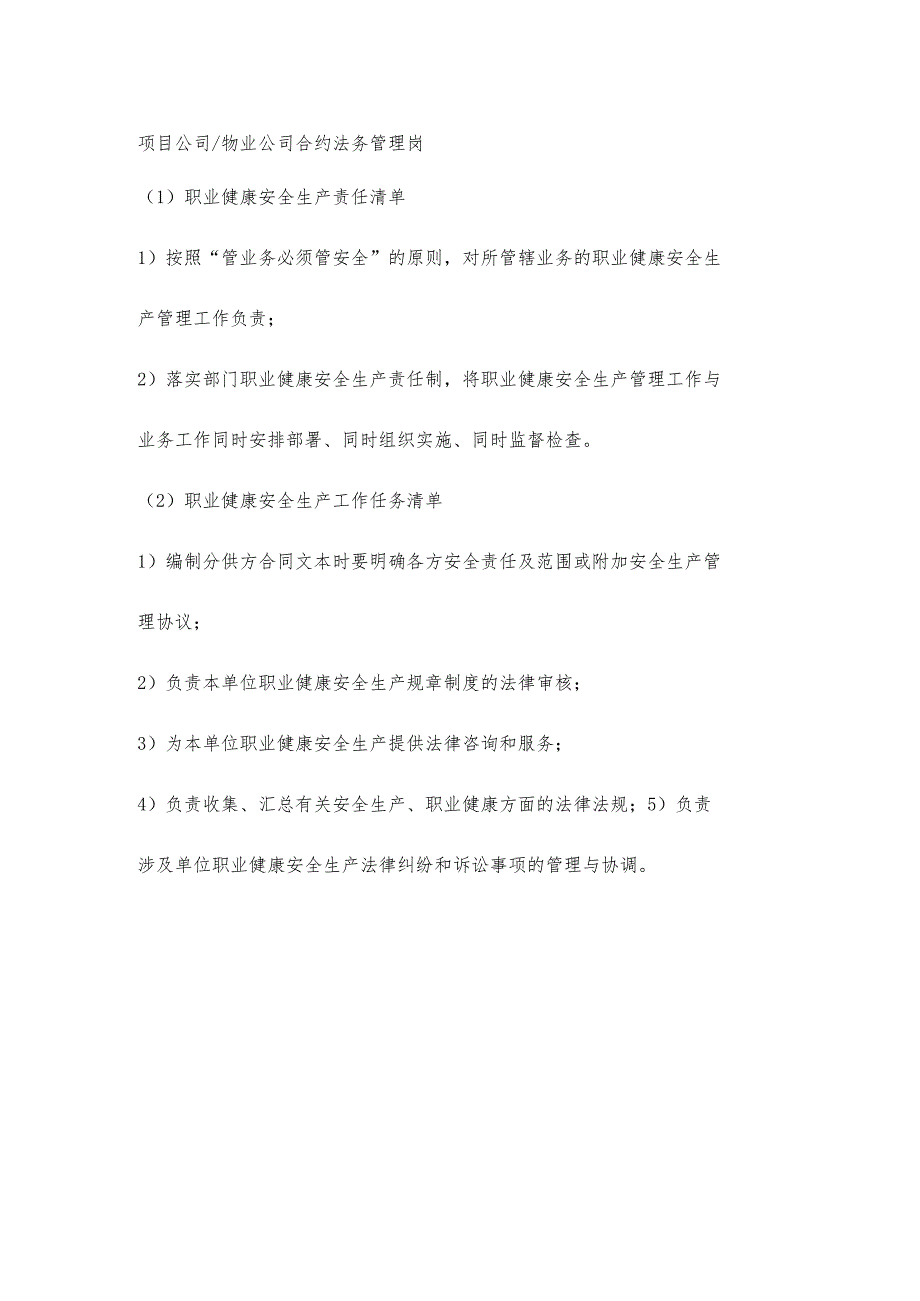 项目公司/物业公司合约法务管理岗

（1）职业健康安全生产责任清单

1）按照“管业务必须管安全”的原则，对所管辖业务的职业健康安全生产管理工作负责；

2）落实部门职业健康安全生产责任制，将职业健康安全生产管理工作与业务工作同时安排部署、同时组织实施、同时监督检查。

（2）职业健康安全生产工作任务清单

1）编制分供方合同文本时要明确各方安全责任及范围或附加安全生产管理协议；

2）负责本单位职业健康安全生产规章制度的法律审核；

3）为本单位职业健康安全生产提供法律咨询和服务；

4）负责收集、汇总有关安全生产、职业健康方面的法律法规；5）负责涉及单位职业健康安全生产法律纠纷和诉讼事项的管理与协调。